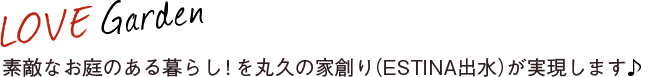 LOVE Garden

素敵なお庭のある暮らし！を丸久の家創り（ESTINA出水）が実現します♪